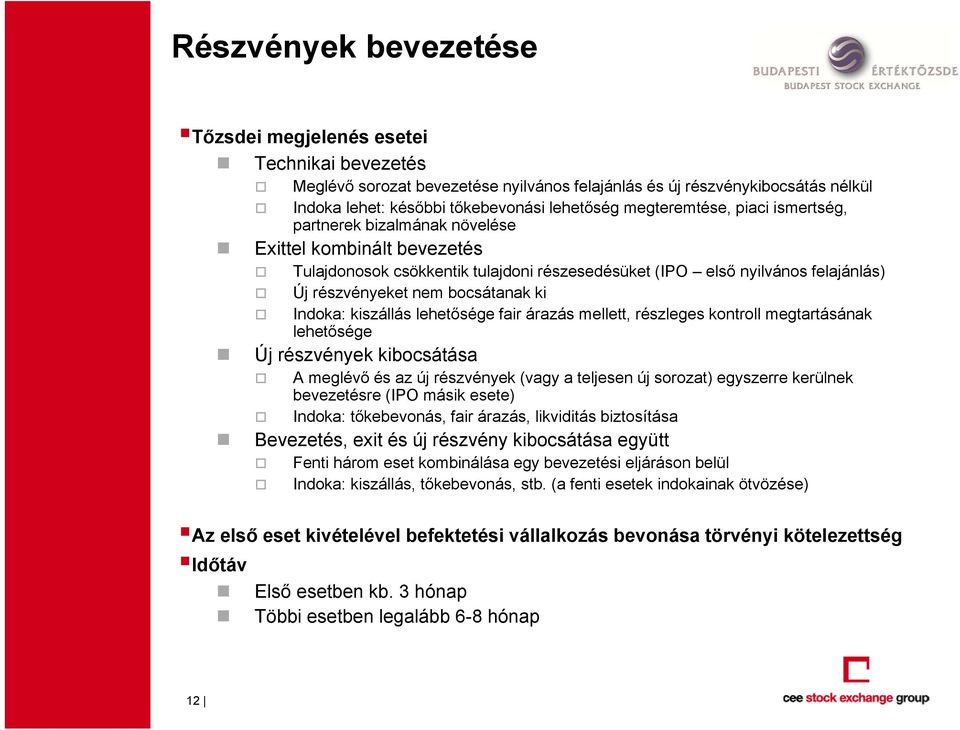 Részvények bevezetése

BUDAPESTI ÉRTÉKTŐZSDE
BUDAPEST STOCK EXCHANGE

Tőzsdei megjelenés esetei

Technikai bevezetés

Meglévő sorozat bevezetése nyilvános felajánlás és új részvénykibocsátás nélkül

Indoka lehet: későbbi tőkebevonási lehetőség megteremtése, piaci ismertség, partnerek bizalmának növelése

Exittel kombinált bevezetés

Tulajdonosok csökkentik tulajdoni részesedésüket (IPO – első nyilvános felajánlás)

Új részvényeket nem bocsátanak ki

Indoka: kiszállás lehetősége fair árazás mellett, részleges kontroll megtartásának lehetősége

Új részvények kibocsátása

A meglévő és az új részvények (vagy a teljesen új sorozat) egyszerre kerülnek bevezetésre (IPO másik esete)

Indoka: tőkebevonás, fair árazás, likviditás biztosítása

Bevezetés, exit és új részvény kibocsátása együtt

Fenti három eset kombinálása egy bevezetési eljáráson belül

Indoka: kiszállás, tőkebevonás, stb. (a fenti esetek indokainak ötvözése)

Az első eset kivételével befektetési vállalkozás bevonása törvényi kötelezettség

Időtáv

Első esetben kb. 3 hónap

Többi esetben legalább 6-8 hónap

12 |

cee stock exchange group